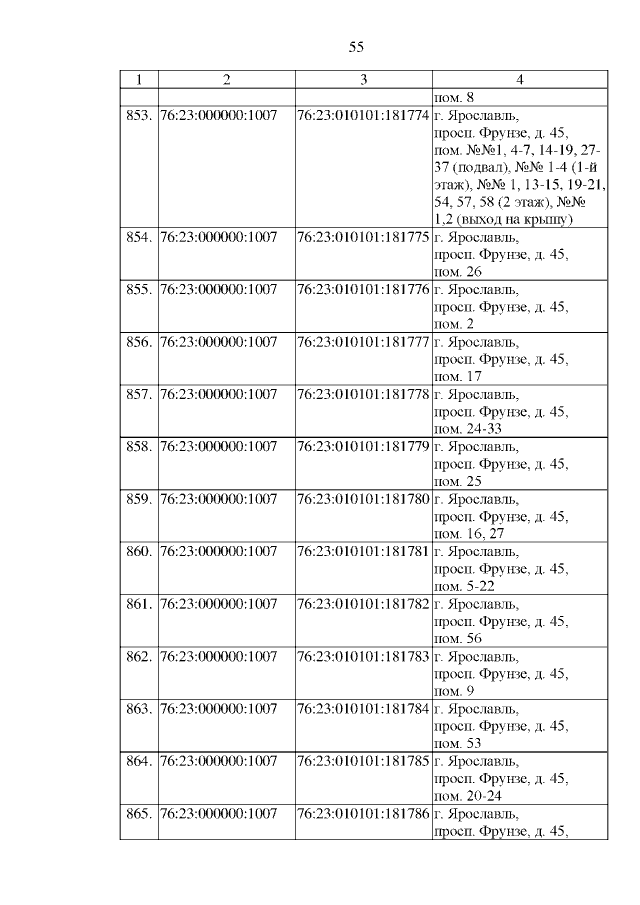 55

| 1 | 2 | 3 | 4 |
|---|---|---|---|
| | | | пом. 8 |
| 853. | 76:23:000000:1007 | 76:23:010101:181774 | г. Ярославль, просп. Фрунзе, д. 45, пом. №№1, 4-7, 14-19, 27-37 (подвал), №№ 1-4 (1-й этаж), №№ 1, 13-15, 19-21, 54, 57, 58 (2 этаж), №№ 1,2 (выход на крышу) |
| 854. | 76:23:000000:1007 | 76:23:010101:181775 | г. Ярославль, просп. Фрунзе, д. 45, пом. 26 |
| 855. | 76:23:000000:1007 | 76:23:010101:181776 | г. Ярославль, просп. Фрунзе, д. 45, пом. 2 |
| 856. | 76:23:000000:1007 | 76:23:010101:181777 | г. Ярославль, просп. Фрунзе, д. 45, пом. 17 |
| 857. | 76:23:000000:1007 | 76:23:010101:181778 | г. Ярославль, просп. Фрунзе, д. 45, пом. 24-33 |
| 858. | 76:23:000000:1007 | 76:23:010101:181779 | г. Ярославль, просп. Фрунзе, д. 45, пом. 25 |
| 859. | 76:23:000000:1007 | 76:23:010101:181780 | г. Ярославль, просп. Фрунзе, д. 45, пом. 16, 27 |
| 860. | 76:23:000000:1007 | 76:23:010101:181781 | г. Ярославль, просп. Фрунзе, д. 45, пом. 5-22 |
| 861. | 76:23:000000:1007 | 76:23:010101:181782 | г. Ярославль, просп. Фрунзе, д. 45, пом. 56 |
| 862. | 76:23:000000:1007 | 76:23:010101:181783 | г. Ярославль, просп. Фрунзе, д. 45, пом. 9 |
| 863. | 76:23:000000:1007 | 76:23:010101:181784 | г. Ярославль, просп. Фрунзе, д. 45, пом. 53 |
| 864. | 76:23:000000:1007 | 76:23:010101:181785 | г. Ярославль, просп. Фрунзе, д. 45, пом. 20-24 |
| 865. | 76:23:000000:1007 | 76:23:010101:181786 | г. Ярославль, просп. Фрунзе, д. 45, |